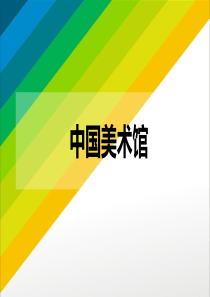 中国美术馆